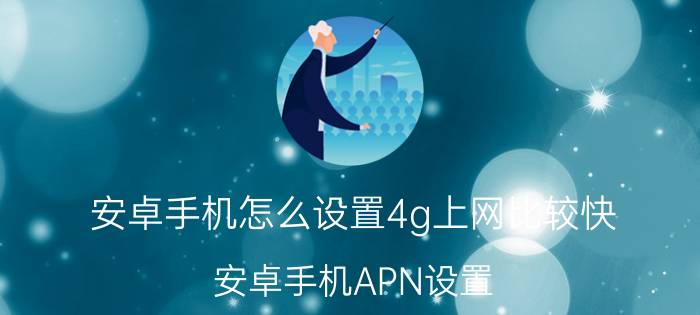 安卓手机怎么设置4g上网比较快

安卓手机APN设置